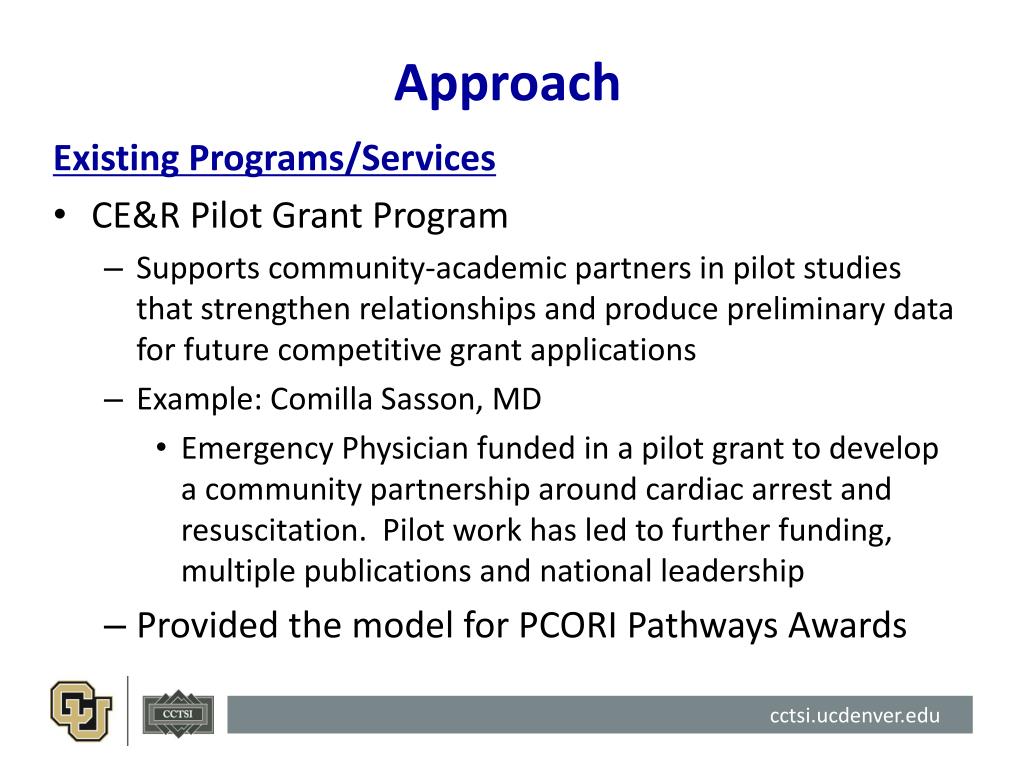 Approach

Existing Programs/Services

• CE&R Pilot Grant Program

– Supports community-academic partners in pilot studies that strengthen relationships and produce preliminary data for future competitive grant applications

– Example: Comilla Sasson, MD

• Emergency Physician funded in a pilot grant to develop a community partnership around cardiac arrest and resuscitation. Pilot work has led to further funding, multiple publications and national leadership

– Provided the model for PCORI Pathways Awards

CU

CCTSI

cctsi.ucdenver.edu